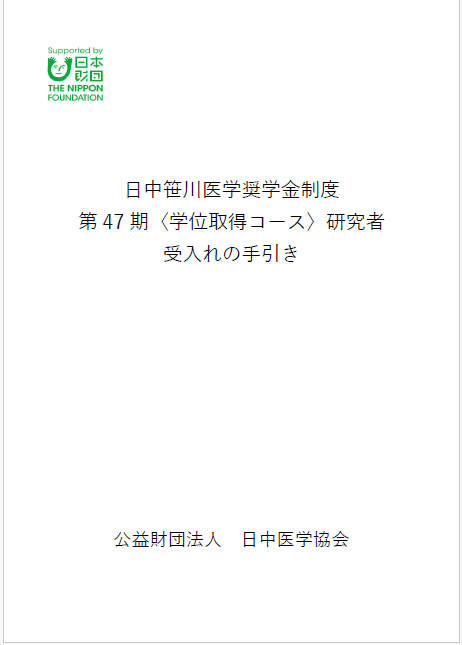 Supported by
日本財団
THE NIPPON
FOUNDATION

日中笹川医学奨学金制度
第47期〈学位取得コース〉研究者
受入れの手引き

公益財団法人　日中医学協会